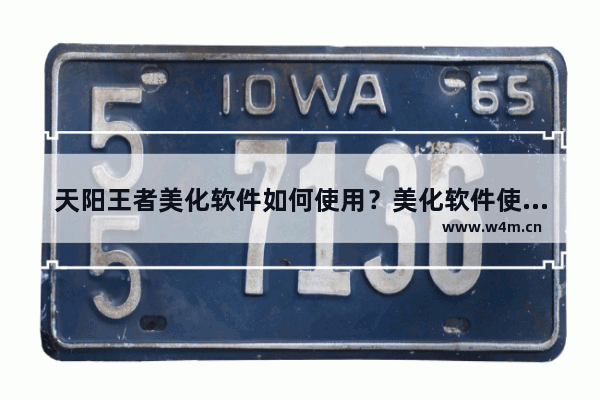 IOWA 65

5
5 7136

天阳王者美化软件如何使用？美化软件使...
www.w4m.cn